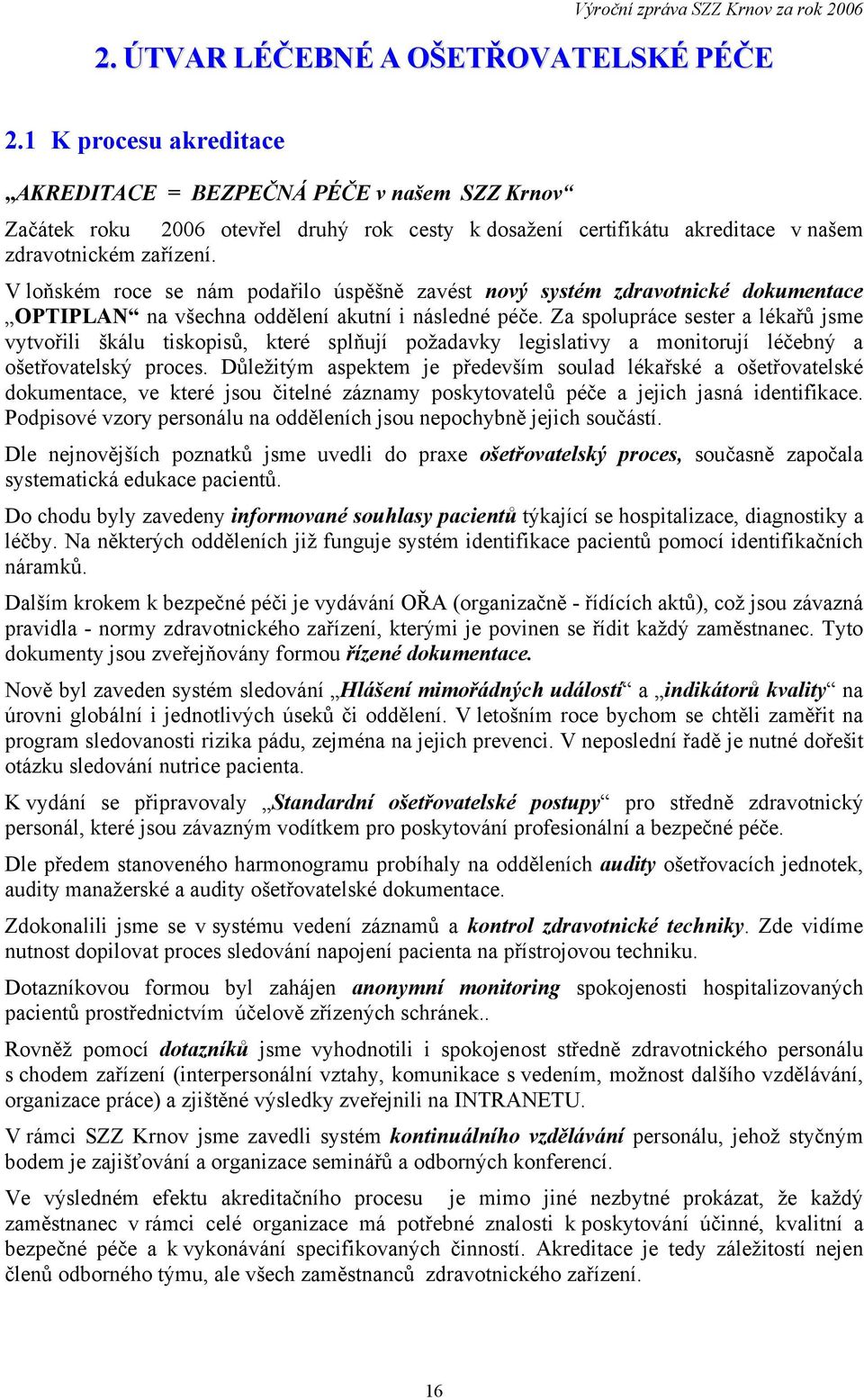 Výroční zpráva SZZ Krnov za rok 2006

2. ÚTVAR LÉČEBNÉ A OŠETŘOVATELSKÉ PÉČE

2.1 K procesu akreditace

„AKREDITACE = BEZPEČNÁ PÉČE v našem SZZ Krnov“

Začátek roku 2006 otevřel druhý rok cesty k dosažení certifikátu akreditace v našem zdravotnickém zařízení.

V loňském roce se nám podařilo úspěšně zavést nový systém zdravotnické dokumentace „OPTIPLAN“ na všechna oddělení akutní i následné péče. Za spolupráce sester a lékařů jsme vytvořili škálu tiskopisů, které splňují požadavky legislativy a monitorují léčebný a ošetřovatelský proces. Důležitým aspektem je především soulad lékařské a ošetřovatelské dokumentace, ve které jsou čitelné záznamy poskytovatelů péče a jejich jasná identifikace. Podpisové vzory personálu na odděleních jsou nepochybně jejich součástí.

Dle nejnovějších poznatků jsme uvedli do praxe ošetřovatelský proces, současně započala systematická edukace pacientů.

Do chodu byly zavedeny informované souhlasy pacientů týkající se hospitalizace, diagnostiky a léčby. Na některých odděleních již funguje systém identifikace pacientů pomocí identifikačních náramků.

Dalším krokem k bezpečné péči je vydávání OŘA (organizačně - řídících aktů), což jsou závazná pravidla - normy zdravotnického zařízení, kterými je povinen se řídit každý zaměstnanec. Tyto dokumenty jsou zveřejňovány formou řízené dokumentace.

Nově byl zaveden systém sledování „Hlášení mimořádných událostí“ a „indikátorů kvality“ na úrovni globální i jednotlivých úseků či oddělení. V letošním roce bychom se chtěli zaměřit na program sledovanosti rizika pádu, zejména na jejich prevenci. V neposlední řadě je nutné dořešit otázku sledování nutrice pacienta.

K vydání se připravovaly „Standardní ošetřovatelské postupy“ pro středně zdravotnický personál, které jsou závazným vodítkem pro poskytování profesionální a bezpečné péče.

Dle předem stanoveného harmonogramu probíhaly na odděleních audity ošetřovacích jednotek, audity manažerské a audity ošetřovatelské dokumentace.

Zdokonalili jsme se v systému vedení záznamů a kontrol zdravotnické techniky. Zde vidíme nutnost dopilovat proces sledování napojení pacienta na přístrojovou techniku.

Dotazníkovou formou byl zahájen anonymní monitoring spokojenosti hospitalizovaných pacientů prostřednictvím účelově zřízených schránek..

Rovněž pomocí dotazníků jsme vyhodnotili i spokojenost středně zdravotnického personálu s chodem zařízení (interpersonální vztahy, komunikace s vedením, možnost dalšího vzdělávání, organizace práce) a zjištěné výsledky zveřejnili na INTRANETU.

V rámci SZZ Krnov jsme zavedli systém kontinuálního vzdělávání personálu, jehož styčným bodem je zajišťování a organizace seminářů a odborných konferencí.

Ve výsledném efektu akreditačního procesu je mimo jiné nezbytné prokázat, že každý zaměstnanec v rámci celé organizace má potřebné znalosti k poskytování účinné, kvalitní a bezpečné péče a k vykonávání specifikovaných činností. Akreditace je tedy záležitostí nejen členů odborného týmu, ale všech zaměstnanců zdravotnického zařízení.

16